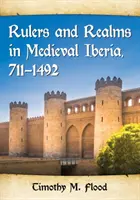 Rulers and Realms in Medieval Iberia, 711–1492

Timothy M. Flood